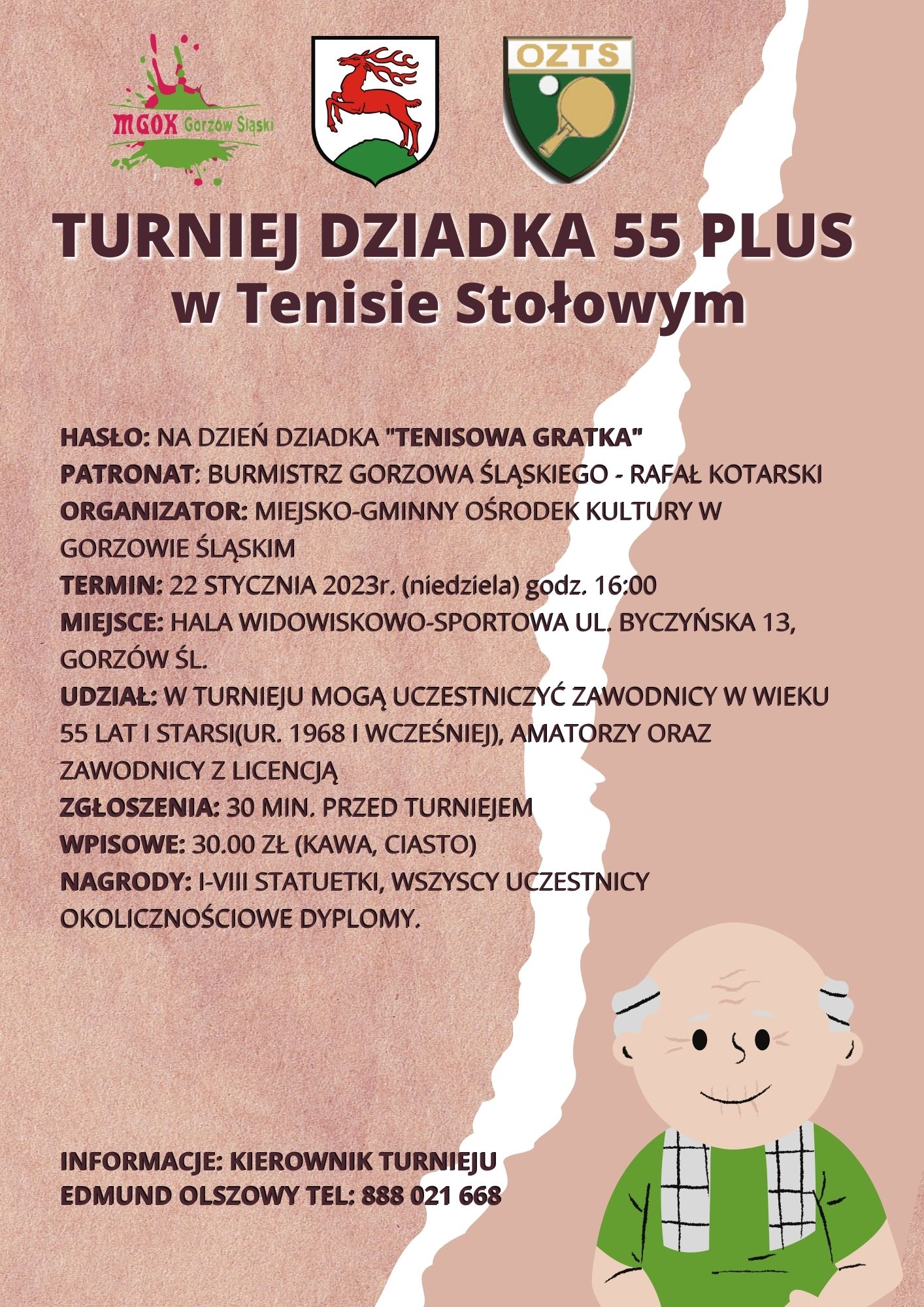 MGOK Gorzów Śląski

OZTS

TURNIEJ DZIADKA 55 PLUS
w Tenisie Stołowym

HASŁO: NA DZIEŃ DZIADKA "TENISOWA GRATKA"
PATRONAT: BURMISTRZ GORZOWA ŚLĄSKIEGO - RAFAŁ KOTARSKI
ORGANIZATOR: MIEJSKO-GMINNY OŚRODEK KULTURY W GORZOWIE ŚLĄSKIM
TERMIN: 22 STYCZNIA 2023r. (niedziela) godz. 16:00
MIEJSCE: HALA WIDOWISKOWO-SPORTOWA UL. BYCZYŃSKA 13, GORZÓW ŚL.
UDZIAŁ: W TURNIEJU MOGĄ UCZESTNICZYĆ ZAWODNICY W WIEKU 55 LAT I STARSI(UR. 1968 I WCZEŚNIEJ), AMATORZY ORAZ ZAWODNICY Z LICENCJĄ
ZGŁOSZENIA: 30 MIN. PRZED TURNIEJEM
WPISOWE: 30.00 ZŁ (KAWA, CIASTO)
NAGRODY: I-VIII STATUETKI, WSZYSCY UCZESTNICY OKOLICZNOŚCIOWE DYPLOMY.

INFORMACJE: KIEROWNIK TURNIEJU
EDMUND OLSZOWY TEL: 888 021 668